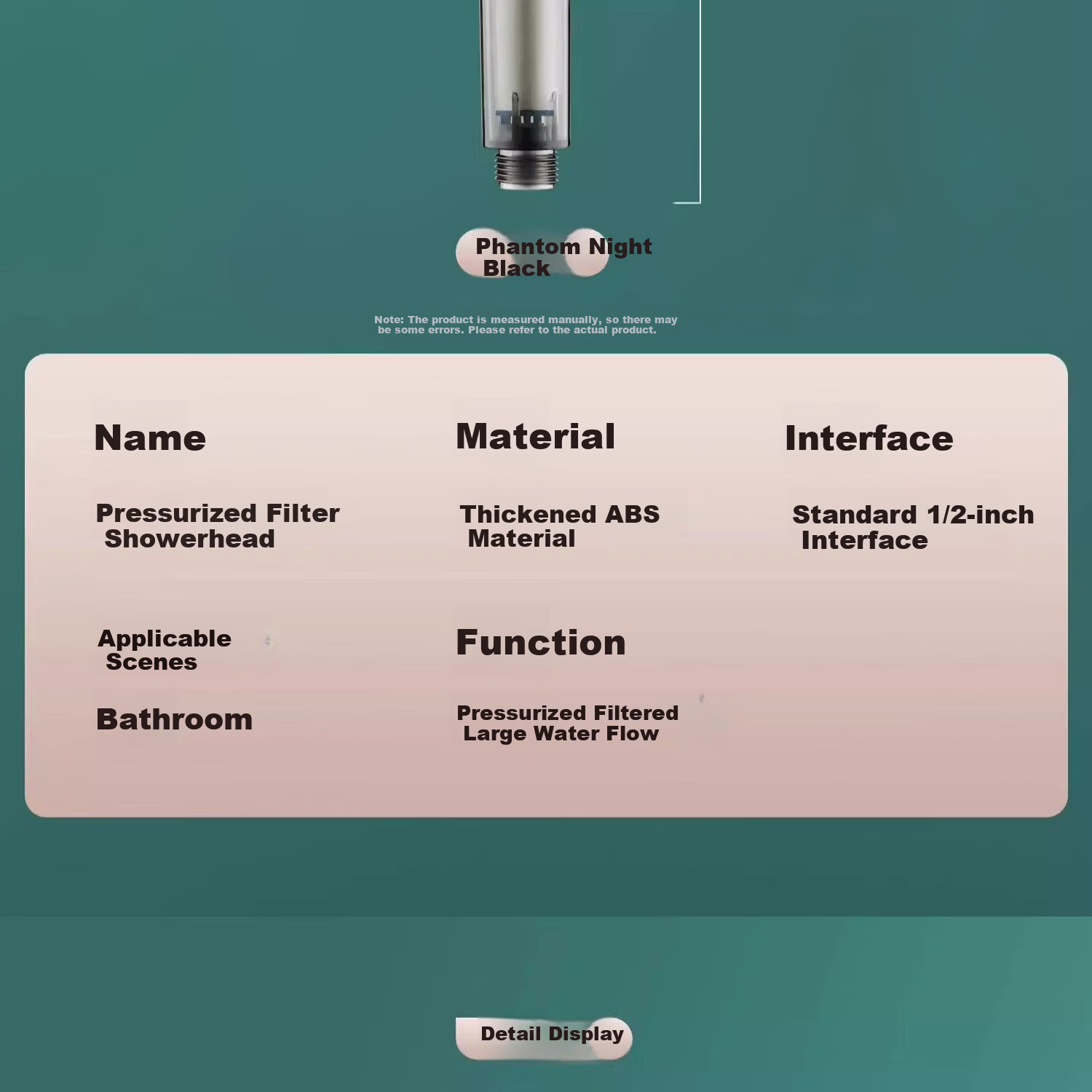 Phantom Night Black

Note: The product is measured manually, so there may be some errors. Please refer to the actual product.

Name

Pressurized Filter Showerhead

Material

Thickened ABS Material

Interface

Standard 1/2-inch Interface

Applicable Scenes

Bathroom

Function

Pressurized Filtered Large Water Flow

Detail Display